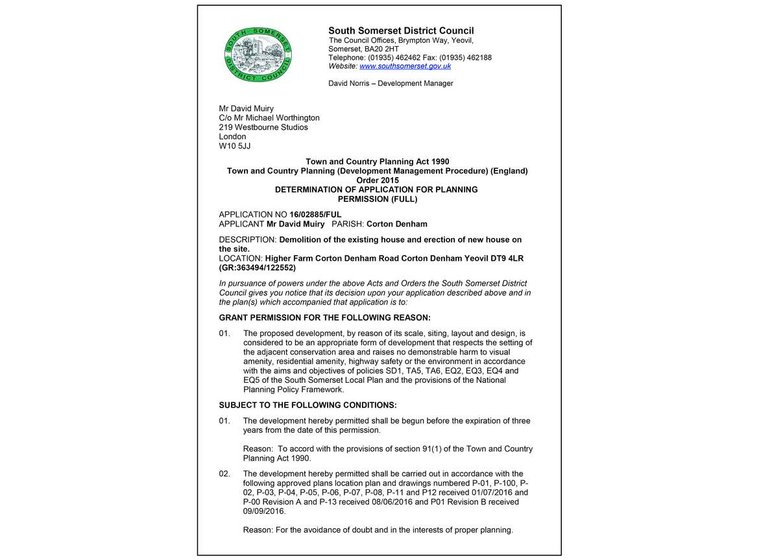 SOUTH SOMERSET DISTRICT COUNCIL

South Somerset District Council
The Council Offices, Brympton Way, Yeovil, Somerset, BA20 2HT
Telephone: (01935) 462462 Fax: (01935) 462188
Website: www.southsomerset.gov.uk

David Norris – Development Manager

Mr David Muiry
C/o Mr Michael Worthington
219 Westbourne Studios
London
W10 5JJ

Town and Country Planning Act 1990
Town and Country Planning (Development Management Procedure) (England) Order 2015
DETERMINATION OF APPLICATION FOR PLANNING PERMISSION (FULL)

APPLICATION NO 16/02885/FUL
APPLICANT Mr David Muiry PARISH: Corton Denham

DESCRIPTION: Demolition of the existing house and erection of new house on the site.
LOCATION: Higher Farm Corton Denham Road Corton Denham Yeovil DT9 4LR (GR:363494/122552)

In pursuance of powers under the above Acts and Orders the South Somerset District Council gives you notice that its decision upon your application described above and in the plan(s) which accompanied that application is to:

GRANT PERMISSION FOR THE FOLLOWING REASON:

01. The proposed development, by reason of its scale, siting, layout and design, is considered to be an appropriate form of development that respects the setting of the adjacent conservation area and raises no demonstrable harm to visual amenity, residential amenity, highway safety or the environment in accordance with the aims and objectives of policies SD1, TA5, TA6, EQ2, EQ3, EQ4 and EQ5 of the South Somerset Local Plan and the provisions of the National Planning Policy Framework.

SUBJECT TO THE FOLLOWING CONDITIONS:

01. The development hereby permitted shall be begun before the expiration of three years from the date of this permission.

Reason: To accord with the provisions of section 91(1) of the Town and Country Planning Act 1990.

02. The development hereby permitted shall be carried out in accordance with the following approved plans location plan and drawings numbered P-01, P-100, P-02, P-03, P-04, P-05, P-06, P-07, P-08, P-11 and P12 received 01/07/2016 and P-00 Revision A and P-13 received 08/06/2016 and P01 Revision B received 09/09/2016.

Reason: For the avoidance of doubt and in the interests of proper planning.